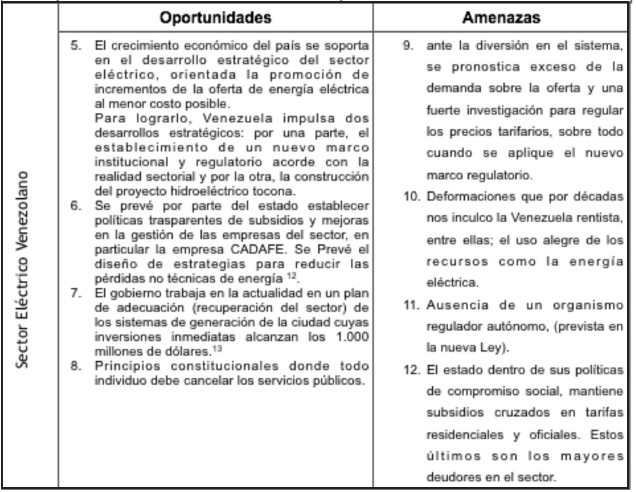 | | Oportunidades | Amenazas |
|---|---|---|
| Sector Eléctrico Venezolano | 5. El crecimiento económico del país se soporta en el desarrollo estratégico del sector eléctrico, orientada la promoción de incrementos de la oferta de energía eléctrica al menor costo posible. Para lograrlo, Venezuela impulsa dos desarrollos estratégicos: por una parte, el establecimiento de un nuevo marco institucional y regulatorio acorde con la realidad sectorial y por la otra, la construcción del proyecto hidroeléctrico tocona. 6. Se prevé por parte del estado establecer políticas trasparentes de subsidios y mejoras en la gestión de las empresas del sector, en particular la empresa CADAFE. Se Prevé el diseño de estrategias para reducir las pérdidas no técnicas de energía $^{12}$. 7. El gobierno trabaja en la actualidad en un plan de adecuación (recuperación del sector) de los sistemas de generación de la ciudad cuyas inversiones inmediatas alcanzan los 1.000 millones de dólares.$^{13}$ 8. Principios constitucionales donde todo individuo debe cancelar los servicios públicos. | 9. ante la diversión en el sistema, se pronostica exceso de la demanda sobre la oferta y una fuerte investigación para regular los precios tarifarios, sobre todo cuando se aplique el nuevo marco regulatorio. 10. Deformaciones que por décadas nos inculco la Venezuela rentista, entre ellas; el uso alegre de los recursos como la energía eléctrica. 11. Ausencia de un organismo regulador autónomo, (prevista en la nueva Ley). 12. El estado dentro de sus políticas de compromiso social, mantiene subsidios cruzados en tarifas residenciales y oficiales. Estos últimos son los mayores deudores en el sector. |